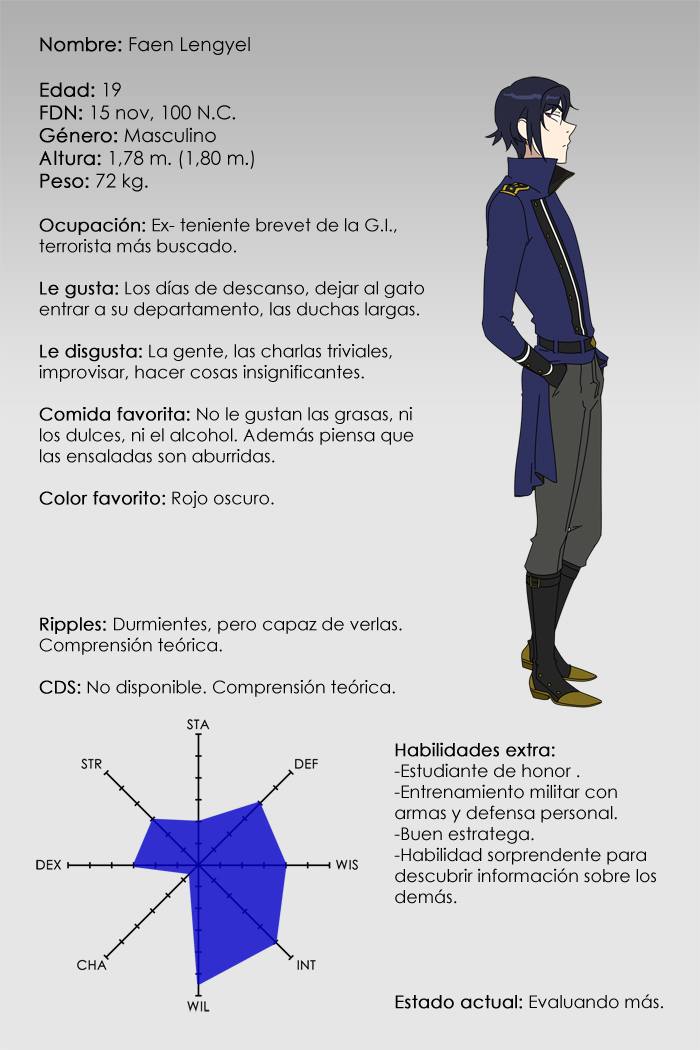 Nombre: Faen Lengyel

Edad: 19
FDN: 15 nov, 100 N.C.
Género: Masculino
Altura: 1,78 m. (1,80 m.)
Peso: 72 kg.

Ocupación: Ex- teniente brevet de la G.I., terrorista más buscado.

Le gusta: Los días de descanso, dejar al gato entrar a su departamento, las duchas largas.

Le disgusta: La gente, las charlas triviales, improvisar, hacer cosas insignificantes.

Comida favorita: No le gustan las grasas, ni los dulces, ni el alcohol. Además piensa que las ensaladas son aburridas.

Color favorito: Rojo oscuro.

Ripples: Durmientes, pero capaz de verlas. Comprensión teórica.

CDS: No disponible. Comprensión teórica.

STA
DEF
WIS
INT
WIL
CHA
DEX
STR

Habilidades extra:
-Estudiante de honor .
-Entrenamiento militar con armas y defensa personal.
-Buen estratega.
-Habilidad sorprendente para descubrir información sobre los demás.

Estado actual: Evaluando más.